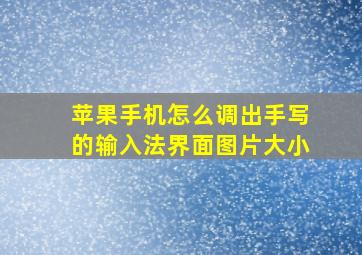 苹果手机怎么调出手写的输入法界面图片大小